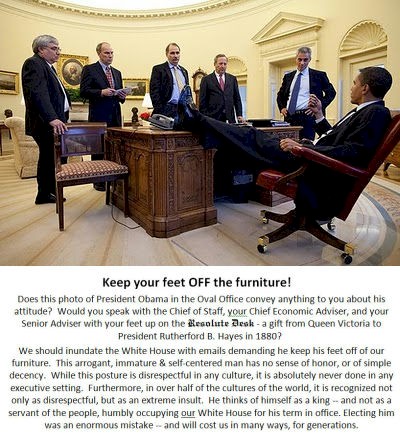 Keep your feet OFF the furniture!

Does this photo of President Obama in the Oval Office convey anything to you about his attitude? Would you speak with the Chief of Staff, your Chief Economic Adviser, and your Senior Adviser with your feet up on the Resolute Desk - a gift from Queen Victoria to President Rutherford B. Hayes in 1880?

We should inundate the White House with emails demanding he keep his feet off of our furniture. This arrogant, immature & self-centered man has no sense of honor, or of simple decency. While this posture is disrespectful in any culture, it is absolutely never done in any executive setting. Furthermore, in over half of the cultures of the world, it is recognized not only as disrespectful, but as an extreme insult. He thinks of himself as a king -- and not as a servant of the people, humbly occupying our White House for his term in office. Electing him was an enormous mistake -- and will cost us in many ways, for generations.